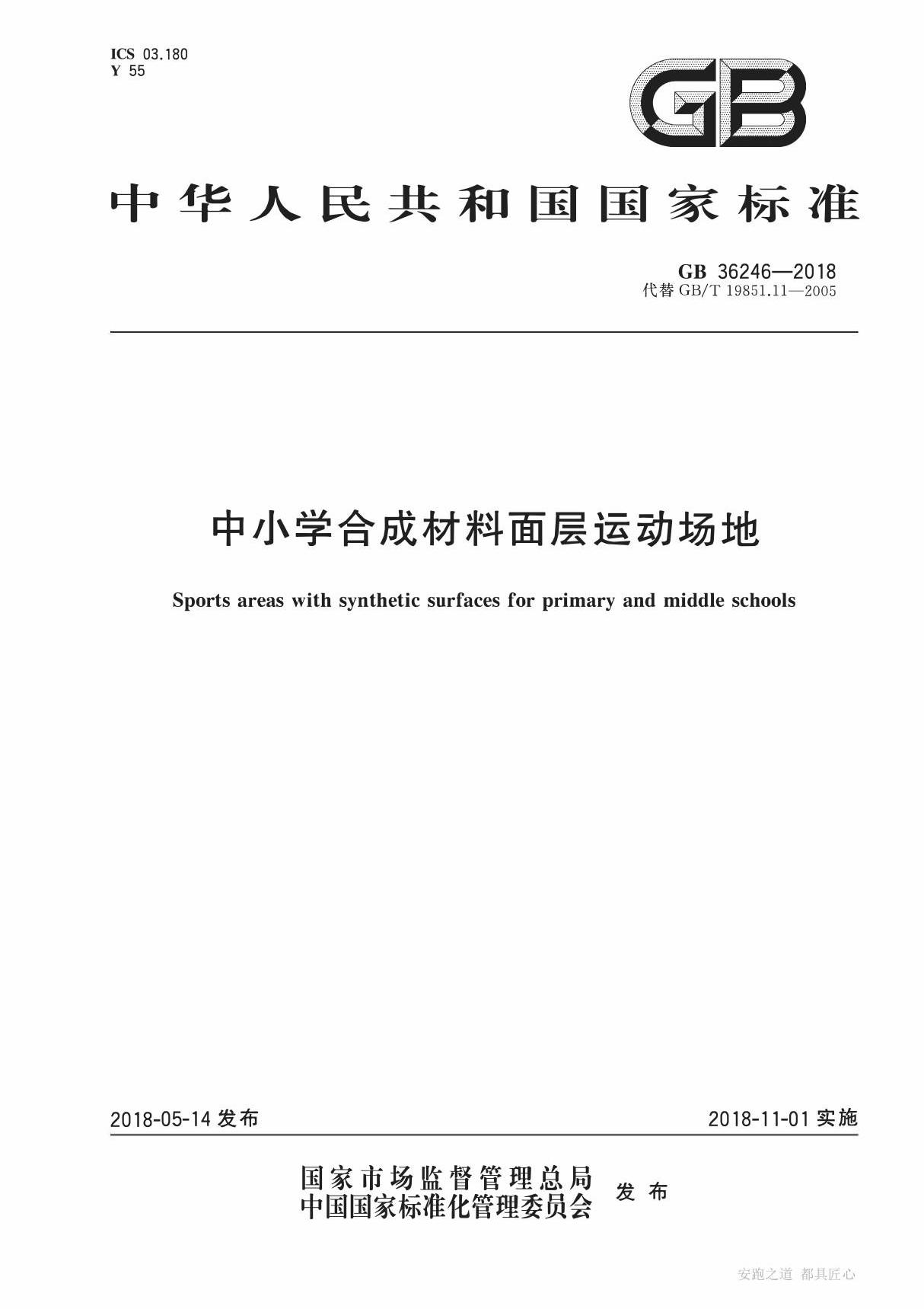 ICS 03.180
Y 55

GB

中华人民共和国国家标准

GB 36246—2018
代替 GB/T 19851.11—2005

中小学合成材料面层运动场地

Sports areas with synthetic surfaces for primary and middle schools

2018-05-14 发布

2018-11-01 实施

国家市场监督管理总局
中国国家标准化管理委员会
发布

安跑之道 都具匠心